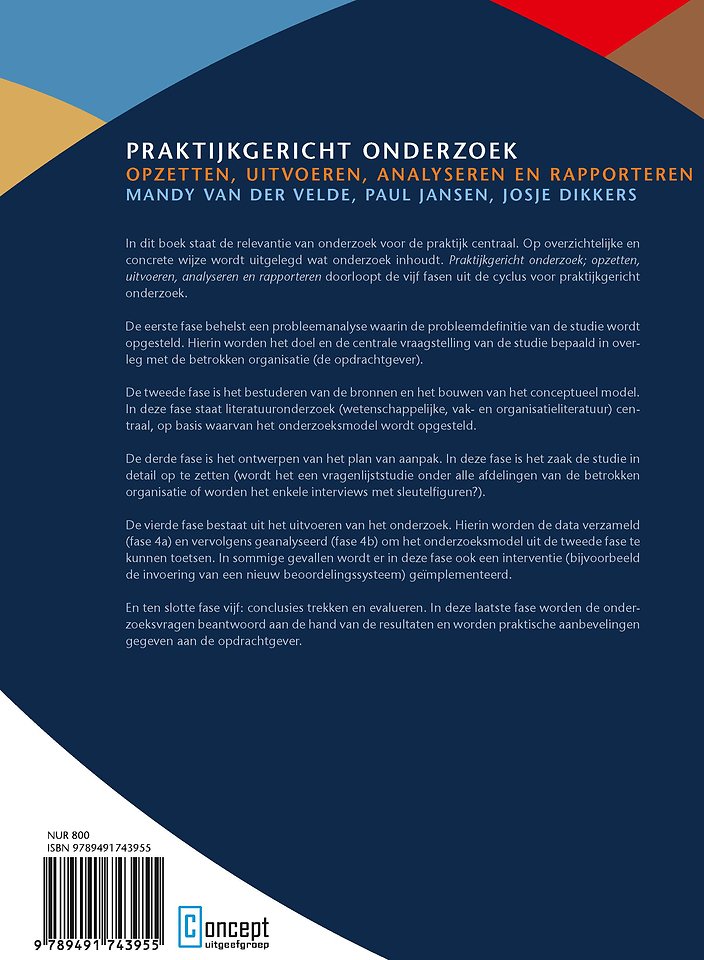 PRAKTIJKGERICHT ONDERZOEK
OPZETTEN, UITVOEREN, ANALYSEREN EN RAPPORTEREN
MANDY VAN DER VELDE, PAUL JANSEN, JOSJE DIKKERS

In dit boek staat de relevantie van onderzoek voor de praktijk centraal. Op overzichtelijke en concrete wijze wordt uitgelegd wat onderzoek inhoudt. Praktijkgericht onderzoek; opzetten, uitvoeren, analyseren en rapporteren doorloopt de vijf fasen uit de cyclus voor praktijkgericht onderzoek.

De eerste fase behelst een probleemanalyse waarin de probleemdefinitie van de studie wordt opgesteld. Hierin worden het doel en de centrale vraagstelling van de studie bepaald in overleg met de betrokken organisatie (de opdrachtgever).

De tweede fase is het bestuderen van de bronnen en het bouwen van het conceptueel model. In deze fase staat literatuuronderzoek (wetenschappelijke, vak- en organisatieliteratuur) centraal, op basis waarvan het onderzoeksmodel wordt opgesteld.

De derde fase is het ontwerpen van het plan van aanpak. In deze fase is het zaak de studie in detail op te zetten (wordt het een vragenlijststudie onder alle afdelingen van de betrokken organisatie of worden het enkele interviews met sleutelfiguren?).

De vierde fase bestaat uit het uitvoeren van het onderzoek. Hierin worden de data verzameld (fase 4a) en vervolgens geanalyseerd (fase 4b) om het onderzoeksmodel uit de tweede fase te kunnen toetsen. In sommige gevallen wordt er in deze fase ook een interventie (bijvoorbeeld de invoering van een nieuw beoordelingssysteem) geïmplementeerd.

En ten slotte fase vijf: conclusies trekken en evalueren. In deze laatste fase worden de onderzoeksvragen beantwoord aan de hand van de resultaten en worden praktische aanbevelingen gegeven aan de opdrachtgever.

NUR 800
ISBN 9789491743955

9 789491 743955

Concept
uitgeefgroep